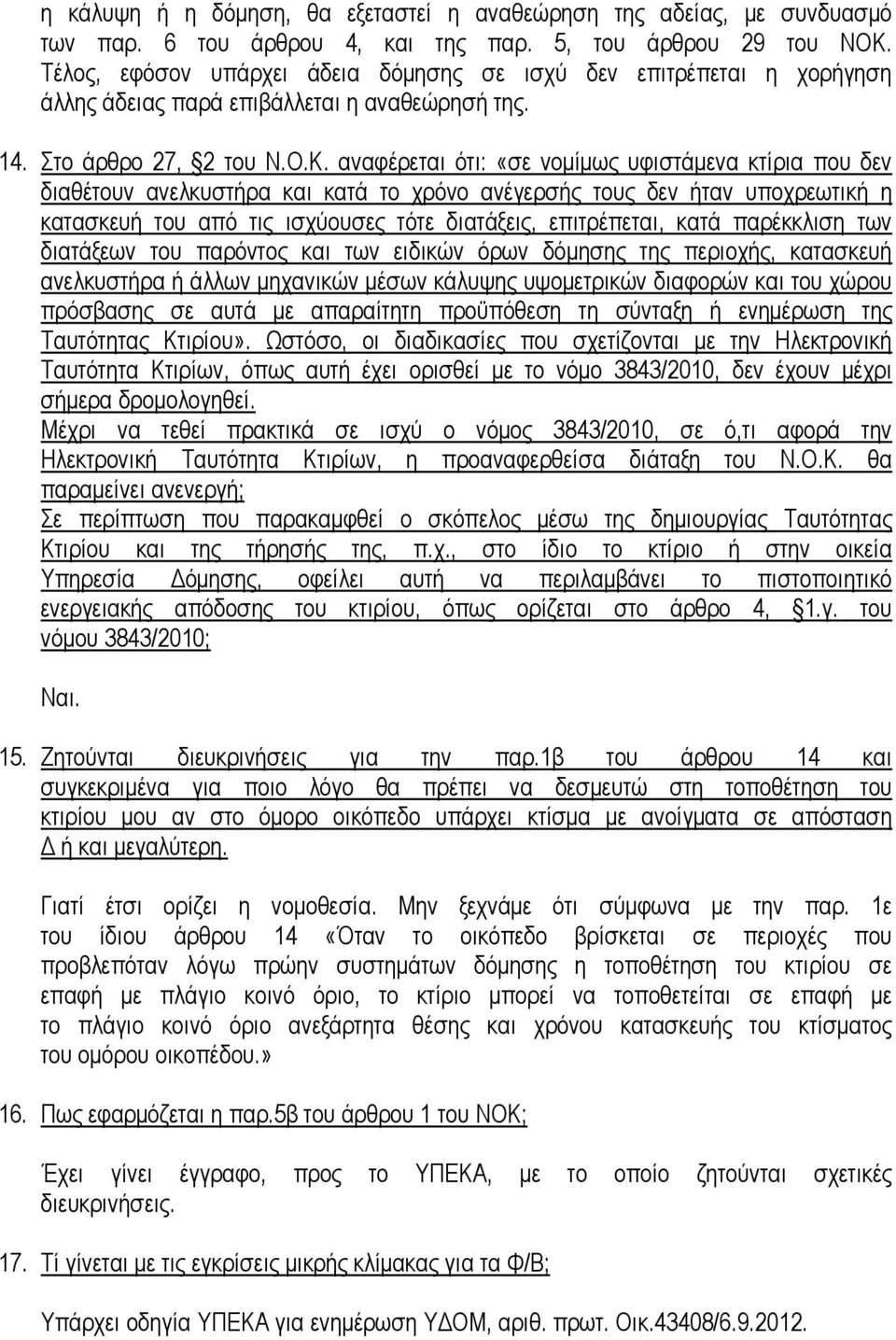 η κάλυψη ή η δόμηση, θα εξεταστεί η αναθεώρηση της αδείας, με συνδυασμό των παρ. 6 του άρθρου 4, και της παρ. 5, του άρθρου 29 του ΝΟΚ. Τέλος, εφόσον υπάρχει άδεια δόμησης σε ισχύ δεν επιτρέπεται η χορήγηση άλλης άδειας παρά επιβάλλεται η αναθεώρησή της.

14. Στο άρθρο 27, §2 του Ν.Ο.Κ. αναφέρεται ότι: «σε νομίμως υφιστάμενα κτίρια που δεν διαθέτουν ανελκυστήρα και κατά το χρόνο ανέγερσής τους δεν ήταν υποχρεωτική η κατασκευή του από τις ισχύουσες τότε διατάξεις, επιτρέπεται, κατά παρέκκλιση των διατάξεων του παρόντος και των ειδικών όρων δόμησης της περιοχής, κατασκευή ανελκυστήρα ή άλλων μηχανικών μέσων κάλυψης υψομετρικών διαφορών και του χώρου πρόσβασης σε αυτά με απαραίτητη προϋπόθεση τη σύνταξη ή ενημέρωση της Ταυτότητας Κτιρίου». Ωστόσο, οι διαδικασίες που σχετίζονται με την Ηλεκτρονική Ταυτότητα Κτιρίων, όπως αυτή έχει ορισθεί με το νόμο 3843/2010, δεν έχουν μέχρι σήμερα δρομολογηθεί.
Μέχρι να τεθεί πρακτικά σε ισχύ ο νόμος 3843/2010, σε ό,τι αφορά την Ηλεκτρονική Ταυτότητα Κτιρίων, η προαναφερθείσα διάταξη του Ν.Ο.Κ. θα παραμείνει ανενεργή;
Σε περίπτωση που παρακαμφθεί ο σκόπελος μέσω της δημιουργίας Ταυτότητας Κτιρίου και της τήρησής της, π.χ., στο ίδιο το κτίριο ή στην οικεία Υπηρεσία Δόμησης, οφείλει αυτή να περιλαμβάνει το πιστοποιητικό ενεργειακής απόδοσης του κτιρίου, όπως ορίζεται στο άρθρο 4, §1.γ. του νόμου 3843/2010;

Ναι.

15. Ζητούνται διευκρινήσεις για την παρ.1β του άρθρου 14 και συγκεκριμένα για ποιο λόγο θα πρέπει να δεσμευτώ στη τοποθέτηση του κτιρίου μου αν στο όμορο οικόπεδο υπάρχει κτίσμα με ανοίγματα σε απόσταση Δ ή και μεγαλύτερη.

Γιατί έτσι ορίζει η νομοθεσία. Μην ξεχνάμε ότι σύμφωνα με την παρ. 1ε του ίδιου άρθρου 14 «Όταν το οικόπεδο βρίσκεται σε περιοχές που προβλεπόταν λόγω πρώην συστημάτων δόμησης η τοποθέτηση του κτιρίου σε επαφή με πλάγιο κοινό όριο, το κτίριο μπορεί να τοποθετείται σε επαφή με το πλάγιο κοινό όριο ανεξάρτητα θέσης και χρόνου κατασκευής του κτίσματος του ομόρου οικοπέδου.»

16. Πως εφαρμόζεται η παρ.5β του άρθρου 1 του ΝΟΚ;

Έχει γίνει έγγραφο, προς το ΥΠΕΚΑ, με το οποίο ζητούνται σχετικές διευκρινήσεις.

17. Τί γίνεται με τις εγκρίσεις μικρής κλίμακας για τα Φ/Β;

Υπάρχει οδηγία ΥΠΕΚΑ για ενημέρωση ΥΔΟΜ, αριθ. πρωτ. Οικ.43408/6.9.2012.